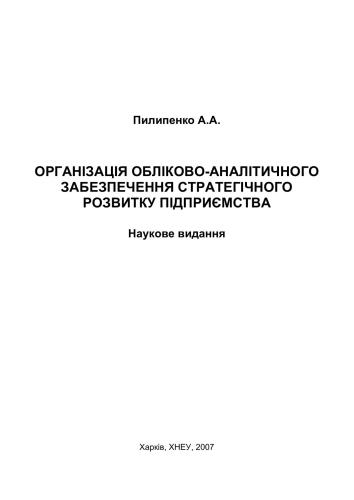 Пилипенко А.А.

ОРГАНІЗАЦІЯ ОБЛІКОВО-АНАЛІТИЧНОГО ЗАБЕЗПЕЧЕННЯ СТРАТЕГІЧНОГО РОЗВИТКУ ПІДПРИЄМСТВА

Наукове видання

Харків, ХНЕУ, 2007